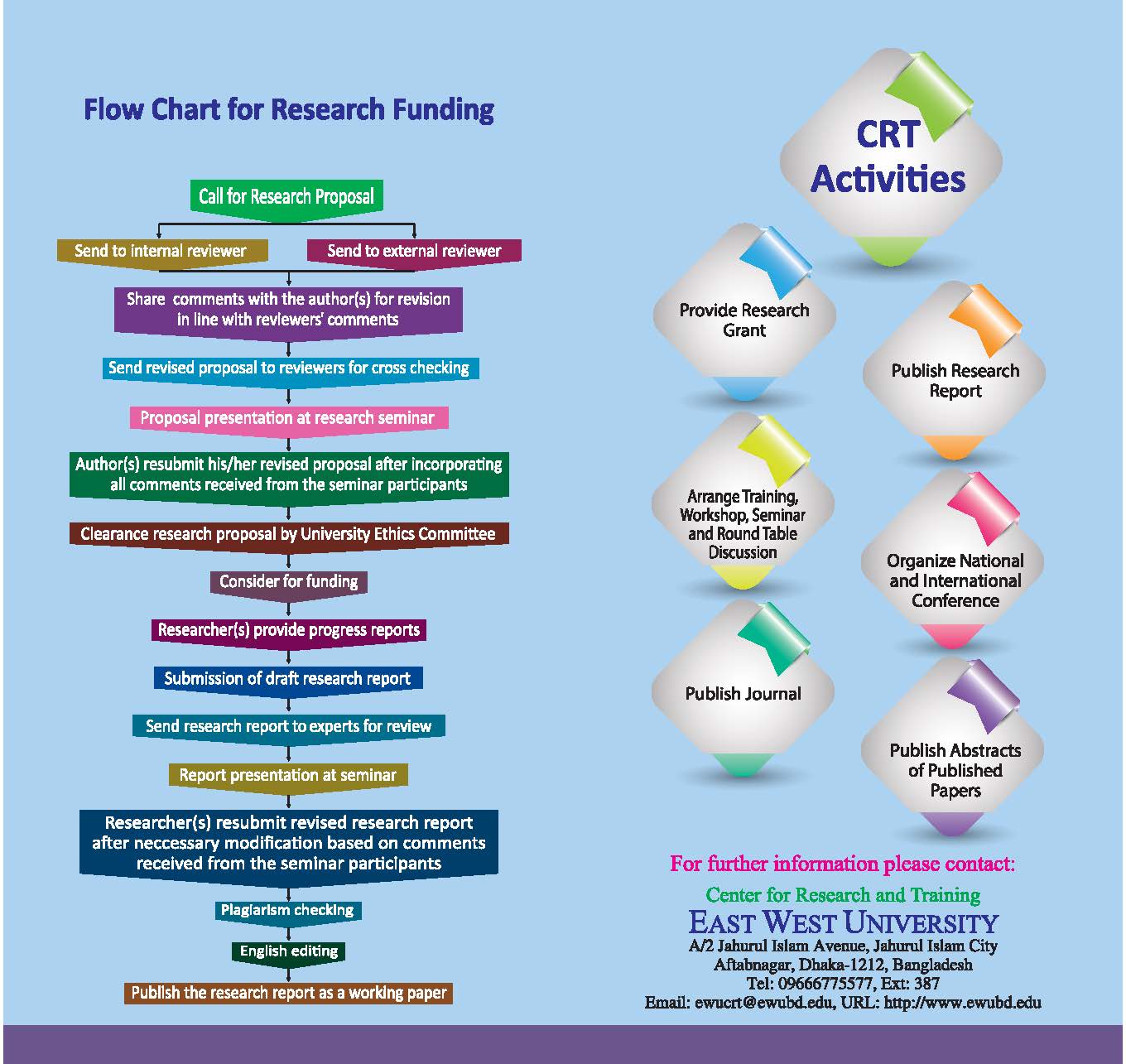 Flow Chart for Research Funding

Call for Research Proposal

Send to internal reviewer

Send to external reviewer

Share comments with the author(s) for revision in line with reviewers' comments

Send revised proposal to reviewers for cross checking

Proposal presentation at research seminar

Author(s) resubmit his/her revised proposal after incorporating all comments received from the seminar participants

Clearance research proposal by University Ethics Committee

Consider for funding

Researcher(s) provide progress reports

Submission of draft research report

Send research report to experts for review

Report presentation at seminar

Researcher(s) resubmit revised research report after neccessary modification based on comments received from the seminar participants

Plagiarism checking

English editing

Publish the research report as a working paper

CRT Activities

Provide Research Grant

Publish Research Report

Arrange Training, Workshop, Seminar and Round Table Discussion

Organize National and International Conference

Publish Journal

Publish Abstracts of Published Papers

For further information please contact:

Center for Research and Training

EAST WEST UNIVERSITY

A/2 Jahurul Islam Avenue, Jahurul Islam City
Aftabnagar, Dhaka-1212, Bangladesh
Tel: 09666775577, Ext: 387
Email: ewucrt@ewubd.edu, URL: http://www.ewubd.edu